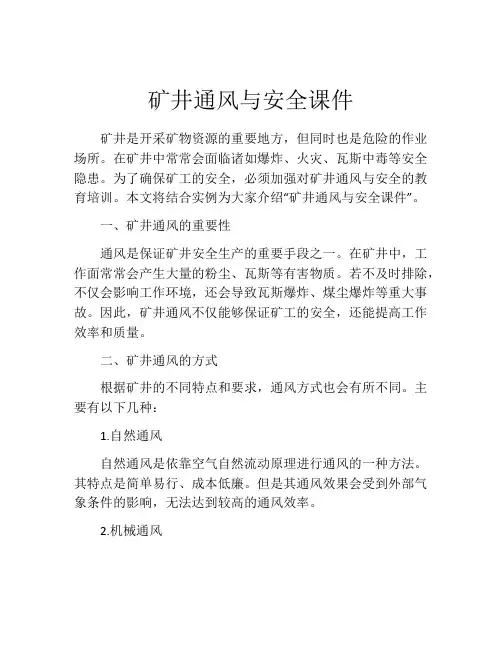 矿井通风与安全课件

矿井是开采矿物资源的重要地方，但同时也是危险的作业场所。在矿井中常常会面临诸如爆炸、火灾、瓦斯中毒等安全隐患。为了确保矿工的安全，必须加强对矿井通风与安全的教育培训。本文将结合实例为大家介绍“矿井通风与安全课件”。

一、矿井通风的重要性

通风是保证矿井安全生产的重要手段之一。在矿井中，工作面常常会产生大量的粉尘、瓦斯等有害物质。若不及时排除，不仅会影响工作环境，还会导致瓦斯爆炸、煤尘爆炸等重大事故。因此，矿井通风不仅能够保证矿工的安全，还能提高工作效率和质量。

二、矿井通风的方式

根据矿井的不同特点和要求，通风方式也会有所不同。主要有以下几种：

1.自然通风

自然通风是依靠空气自然流动原理进行通风的一种方法。其特点是简单易行、成本低廉。但是其通风效果会受到外部气象条件的影响，无法达到较高的通风效率。

2.机械通风